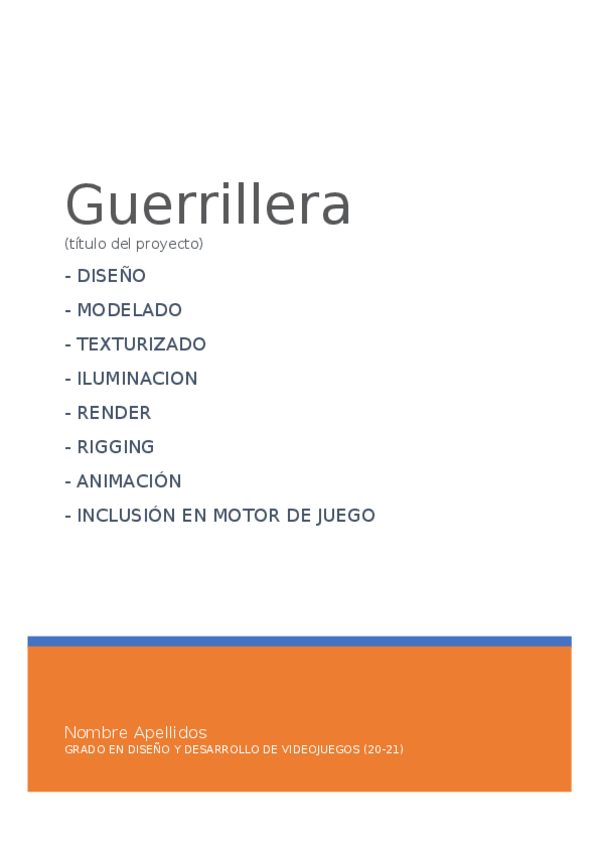 Guerrillera

(título del proyecto)

- DISEÑO
- MODELADO
- TEXTURIZADO
- ILUMINACION
- RENDER
- RIGGING
- ANIMACIÓN
- INCLUSIÓN EN MOTOR DE JUEGO

Nombre Apellidos

GRADO EN DISEÑO Y DESARROLLO DE VIDEOJUEGOS (20-21)